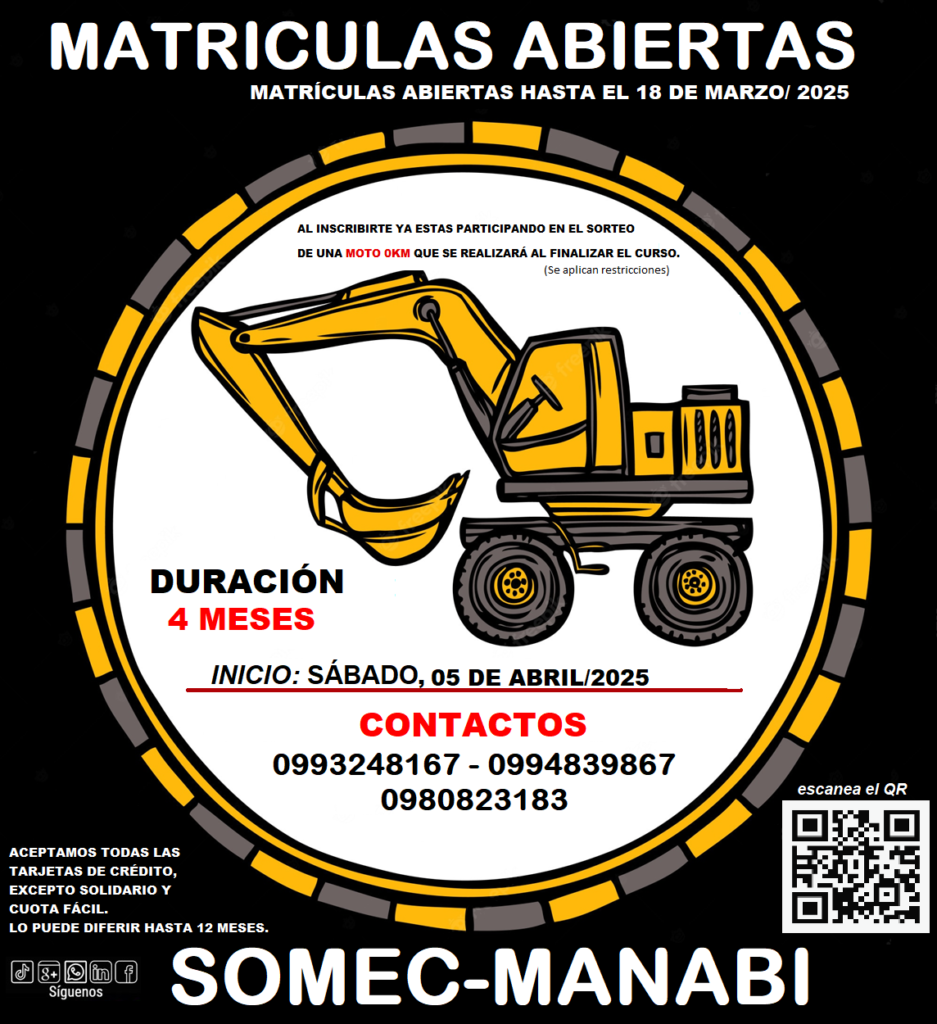 MATRICULAS ABIERTAS

MATRÍCULAS ABIERTAS HASTA EL 18 DE MARZO/ 2025

AL INSCRIBIRTE YA ESTAS PARTICIPANDO EN EL SORTEO DE UNA MOTO 0KM QUE SE REALIZARÁ AL FINALIZAR EL CURSO.
(Se aplican restricciones)

DURACIÓN
4 MESES

INICIO: SÁBADO, 05 DE ABRIL/2025

CONTACTOS
0993248167 - 0994839867
0980823183

escanea el QR

ACEPTAMOS TODAS LAS TARJETAS DE CRÉDITO, EXCEPTO SOLIDARIO Y CUOTA FÁCIL.
LO PUEDE DIFERIR HASTA 12 MESES.

Síguenos

SOMEC-MANABI